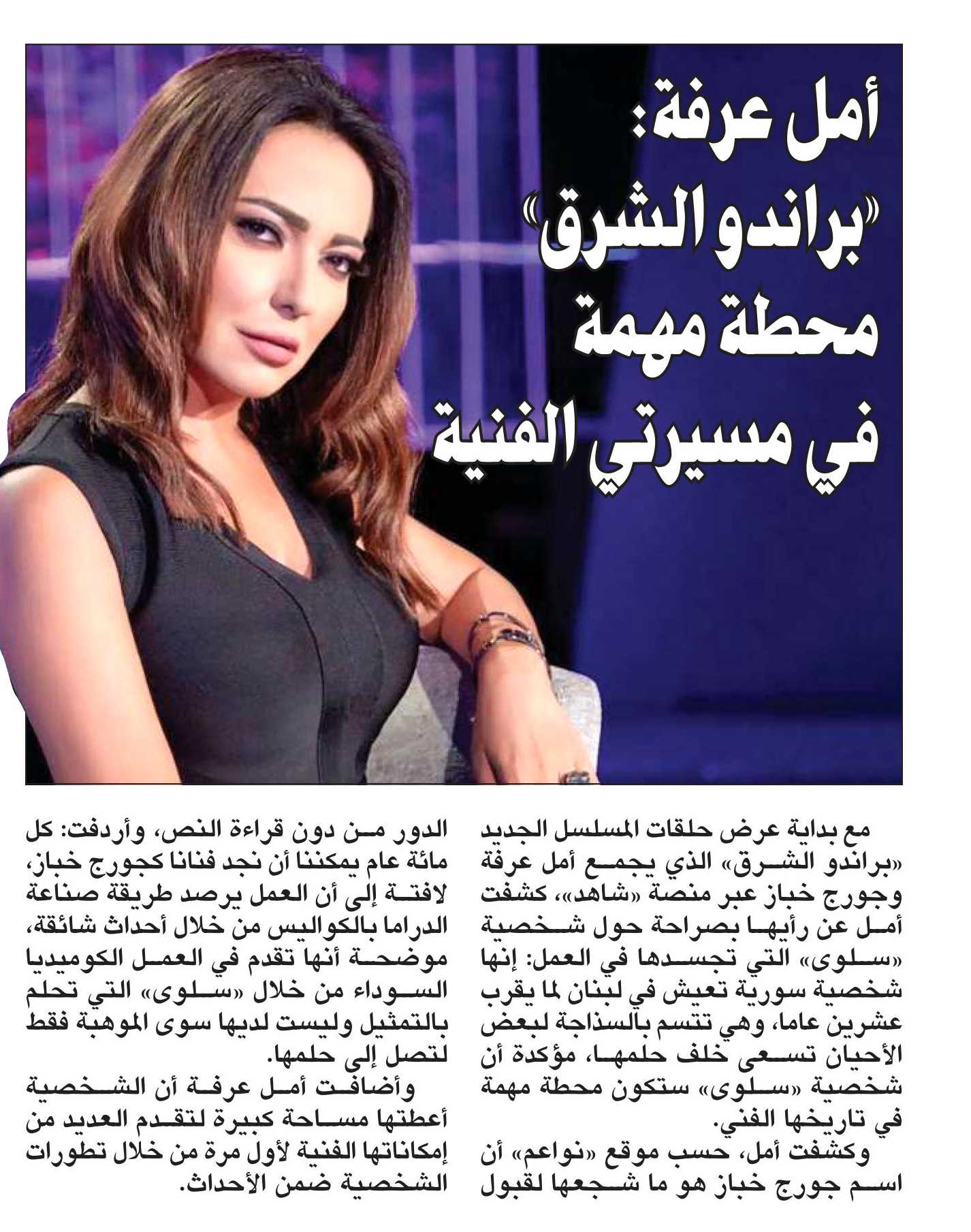 أمل عرفة:
«براندو الشرق»
محطة مهمة
في مسيرتي الفنية

مع بداية عرض حلقات المسلسل الجديد «براندو الشرق» الذي يجمع أمل عرفة وجورج خباز عبر منصة «شاهد»، كشفت أمل عن رأيها بصراحة حول شخصية «سلوى» التي تجسدها في العمل: إنها شخصية سورية تعيش في لبنان لما يقرب عشرين عاما، وهي تتسم بالسذاجة لبعض الأحيان تسعى خلف حلمها، مؤكدة أن شخصية «سلوى» ستكون محطة مهمة في تاريخها الفني.

وكشفت أمل، حسب موقع «نواعم» أن اسم جورج خباز هو ما شجعها لقبول الدور من دون قراءة النص، وأردفت: كل مائة عام يمكننا أن نجد فنانا كجورج خباز، لافتة إلى أن العمل يرصد طريقة صناعة الدراما بالكواليس من خلال أحداث شائقة، موضحة أنها تقدم في العمل الكوميديا السوداء من خلال «سلوى» التي تحلم بالتمثيل وليست لديها سوى الموهبة فقط لتصل إلى حلمها.

وأضافت أمل عرفة أن الشخصية أعطتها مساحة كبيرة لتقدم العديد من إمكاناتها الفنية لأول مرة من خلال تطورات الشخصية ضمن الأحداث.